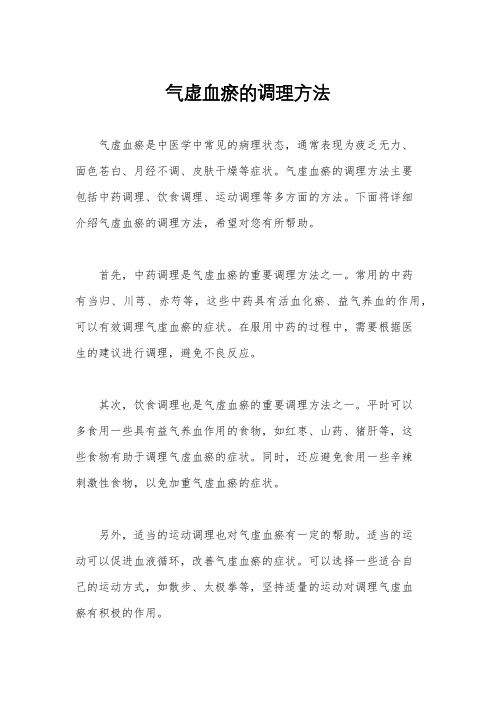 气虚血瘀的调理方法

气虚血瘀是中医学中常见的病理状态，通常表现为疲乏无力、面色苍白、月经不调、皮肤干燥等症状。气虚血瘀的调理方法主要包括中药调理、饮食调理、运动调理等多方面的方法。下面将详细介绍气虚血瘀的调理方法，希望对您有所帮助。

首先，中药调理是气虚血瘀的重要调理方法之一。常用的中药有当归、川芎、赤芍等，这些中药具有活血化瘀、益气养血的作用，可以有效调理气虚血瘀的症状。在服用中药的过程中，需要根据医生的建议进行调理，避免不良反应。

其次，饮食调理也是气虚血瘀的重要调理方法之一。平时可以多食用一些具有益气养血作用的食物，如红枣、山药、猪肝等，这些食物有助于调理气虚血瘀的症状。同时，还应避免食用一些辛辣刺激性食物，以免加重气虚血瘀的症状。

另外，适当的运动调理也对气虚血瘀有一定的帮助。适当的运动可以促进血液循环，改善气虚血瘀的症状。可以选择一些适合自己的运动方式，如散步、太极拳等，坚持适量的运动对调理气虚血瘀有积极的作用。